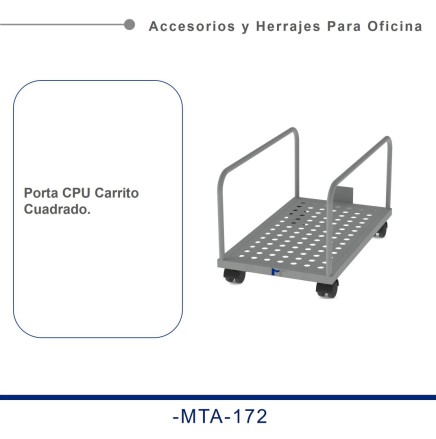 Accesorios y Herrajes Para Oficina

Porta CPU Carrito Cuadrado.

-MTA-172